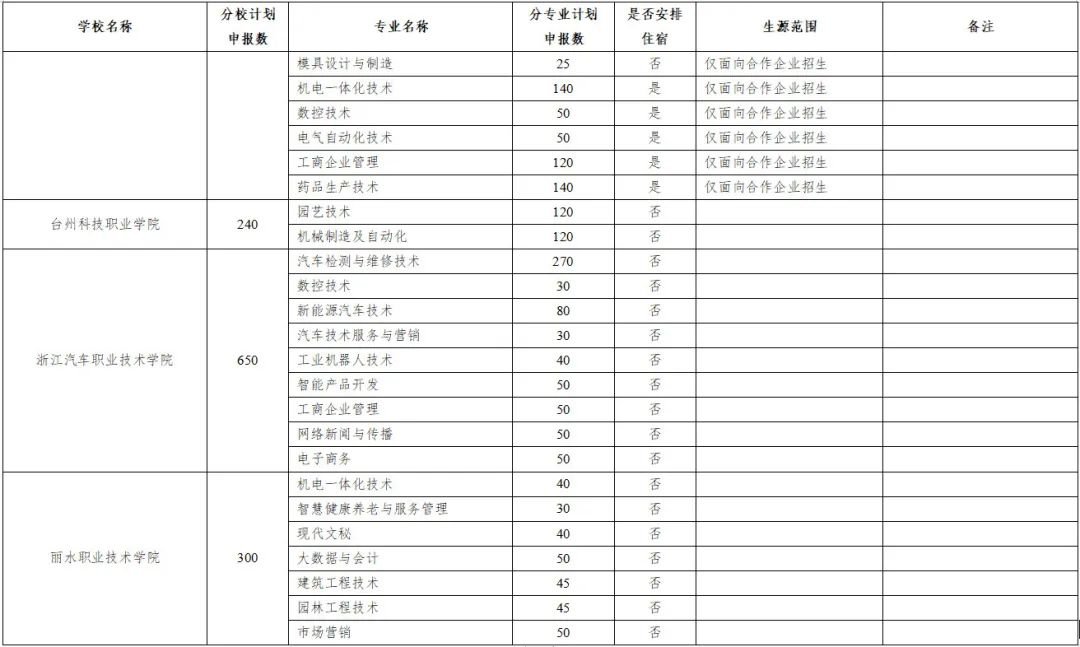 | 学校名称 | 分校计划申报数 | 专业名称 | 分专业计划申报数 | 是否安排住宿 | 生源范围 | 备注 |
|---|---|---|---|---|---|---|
| | | 模具设计与制造 | 25 | 否 | 仅面向合作企业招生 | |
| | | 机电一体化技术 | 140 | 是 | 仅面向合作企业招生 | |
| | | 数控技术 | 50 | 是 | 仅面向合作企业招生 | |
| | | 电气自动化技术 | 50 | 是 | 仅面向合作企业招生 | |
| | | 工商企业管理 | 120 | 是 | 仅面向合作企业招生 | |
| | | 药品生产技术 | 140 | 是 | 仅面向合作企业招生 | |
| 台州科技职业学院 | 240 | 园艺技术 | 120 | 否 | | |
| | | 机械制造及自动化 | 120 | 否 | | |
| 浙江汽车职业技术学院 | 650 | 汽车检测与维修技术 | 270 | 否 | | |
| | | 数控技术 | 30 | 否 | | |
| | | 新能源汽车技术 | 80 | 否 | | |
| | | 汽车技术服务与营销 | 30 | 否 | | |
| | | 工业机器人技术 | 40 | 否 | | |
| | | 智能产品开发 | 50 | 否 | | |
| | | 工商企业管理 | 50 | 否 | | |
| | | 网络新闻与传播 | 50 | 否 | | |
| | | 电子商务 | 50 | 否 | | |
| 丽水职业技术学院 | 300 | 机电一体化技术 | 40 | 否 | | |
| | | 智慧健康养老与服务管理 | 30 | 否 | | |
| | | 现代文秘 | 40 | 否 | | |
| | | 大数据与会计 | 50 | 否 | | |
| | | 建筑工程技术 | 45 | 否 | | |
| | | 园林工程技术 | 45 | 否 | | |
| | | 市场营销 | 50 | 否 | | |